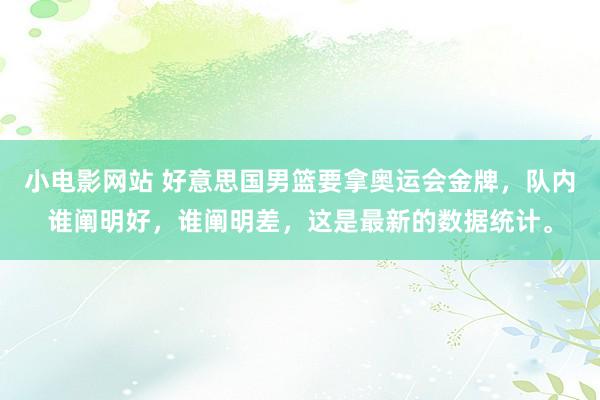 小电影网站 好意思国男篮要拿奥运会金牌，队内谁阐明好，谁阐明差，这是最新的数据统计。